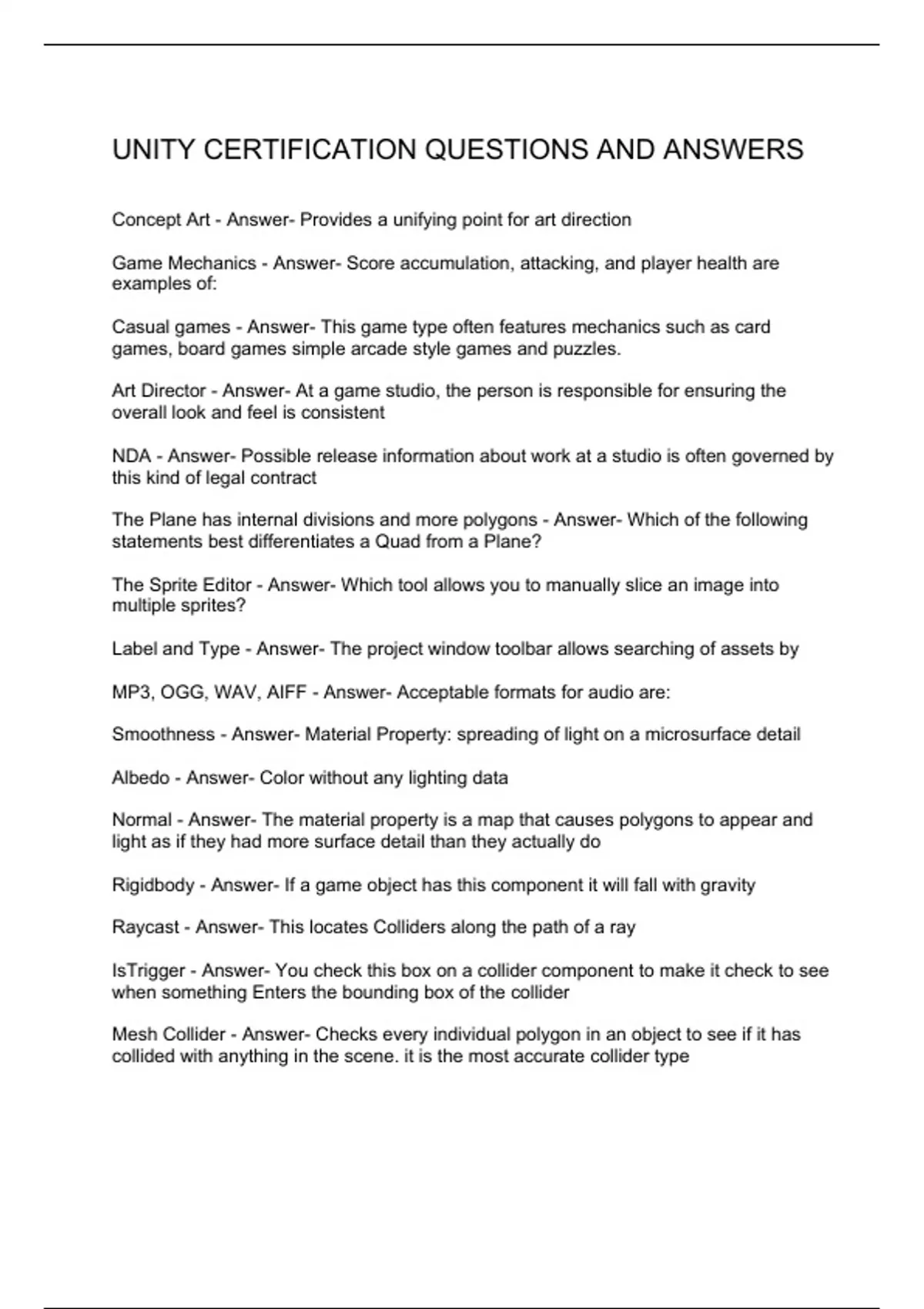 UNITY CERTIFICATION QUESTIONS AND ANSWERS

Concept Art - Answer- Provides a unifying point for art direction

Game Mechanics - Answer- Score accumulation, attacking, and player health are examples of:

Casual games - Answer- This game type often features mechanics such as card games, board games simple arcade style games and puzzles.

Art Director - Answer- At a game studio, the person is responsible for ensuring the overall look and feel is consistent

NDA - Answer- Possible release information about work at a studio is often governed by this kind of legal contract

The Plane has internal divisions and more polygons - Answer- Which of the following statements best differentiates a Quad from a Plane?

The Sprite Editor - Answer- Which tool allows you to manually slice an image into multiple sprites?

Label and Type - Answer- The project window toolbar allows searching of assets by

MP3, OGG, WAV, AIFF - Answer- Acceptable formats for audio are:

Smoothness - Answer- Material Property: spreading of light on a microsurface detail

Albedo - Answer- Color without any lighting data

Normal - Answer- The material property is a map that causes polygons to appear and light as if they had more surface detail than they actually do

Rigidbody - Answer- If a game object has this component it will fall with gravity

Raycast - Answer- This locates Colliders along the path of a ray

IsTrigger - Answer- You check this box on a collider component to make it check to see when something Enters the bounding box of the collider

Mesh Collider - Answer- Checks every individual polygon in an object to see if it has collided with anything in the scene. it is the most accurate collider type